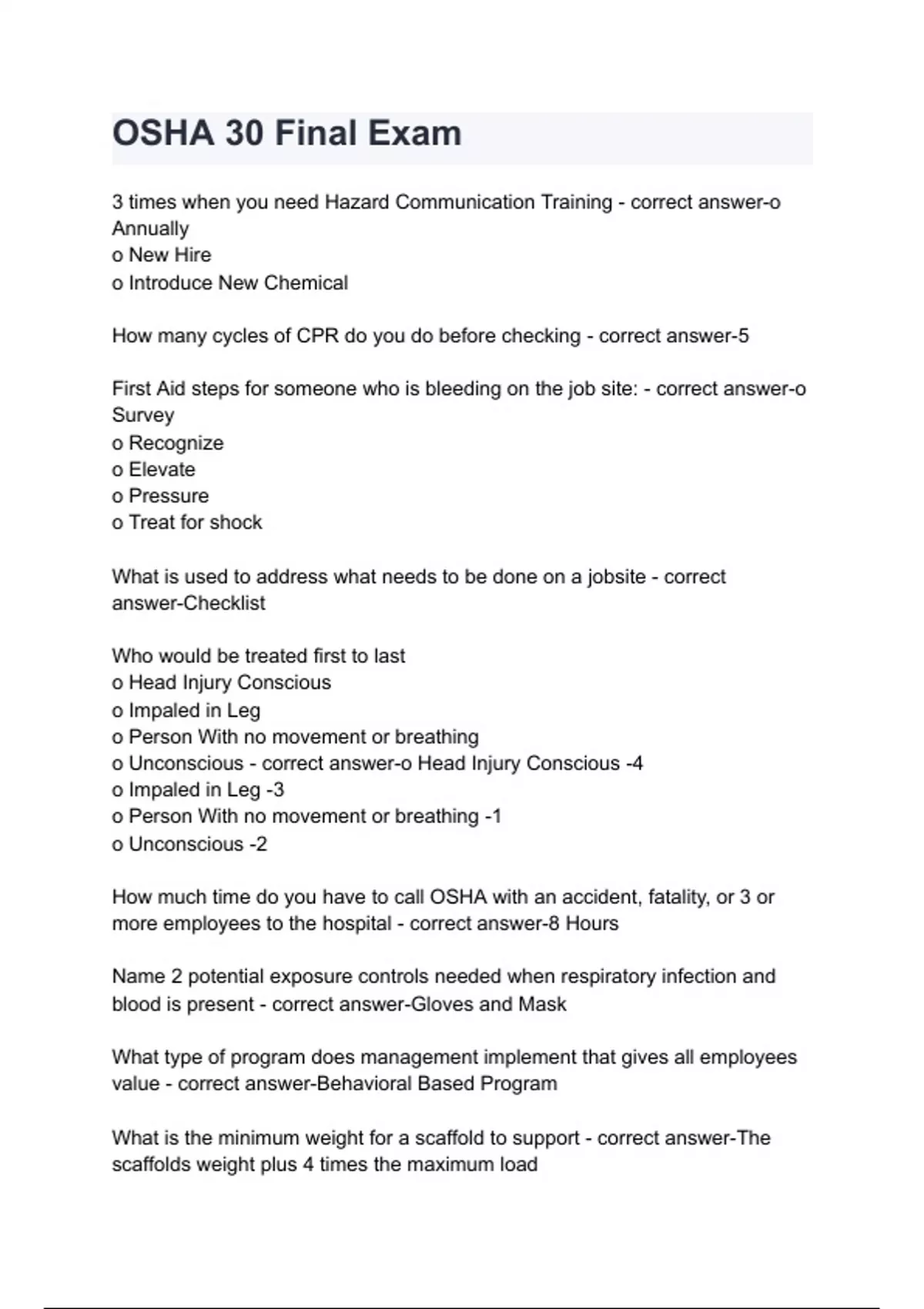 OSHA 30 Final Exam

3 times when you need Hazard Communication Training - correct answer-o Annually
o New Hire
o Introduce New Chemical

How many cycles of CPR do you do before checking - correct answer-5

First Aid steps for someone who is bleeding on the job site: - correct answer-o Survey
o Recognize
o Elevate
o Pressure
o Treat for shock

What is used to address what needs to be done on a jobsite - correct answer-Checklist

Who would be treated first to last
o Head Injury Conscious
o Impaled in Leg
o Person With no movement or breathing
o Unconscious - correct answer-o Head Injury Conscious -4
o Impaled in Leg -3
o Person With no movement or breathing -1
o Unconscious -2

How much time do you have to call OSHA with an accident, fatality, or 3 or more employees to the hospital - correct answer-8 Hours

Name 2 potential exposure controls needed when respiratory infection and blood is present - correct answer-Gloves and Mask

What type of program does management implement that gives all employees value - correct answer-Behavioral Based Program

What is the minimum weight for a scaffold to support - correct answer-The scaffolds weight plus 4 times the maximum load